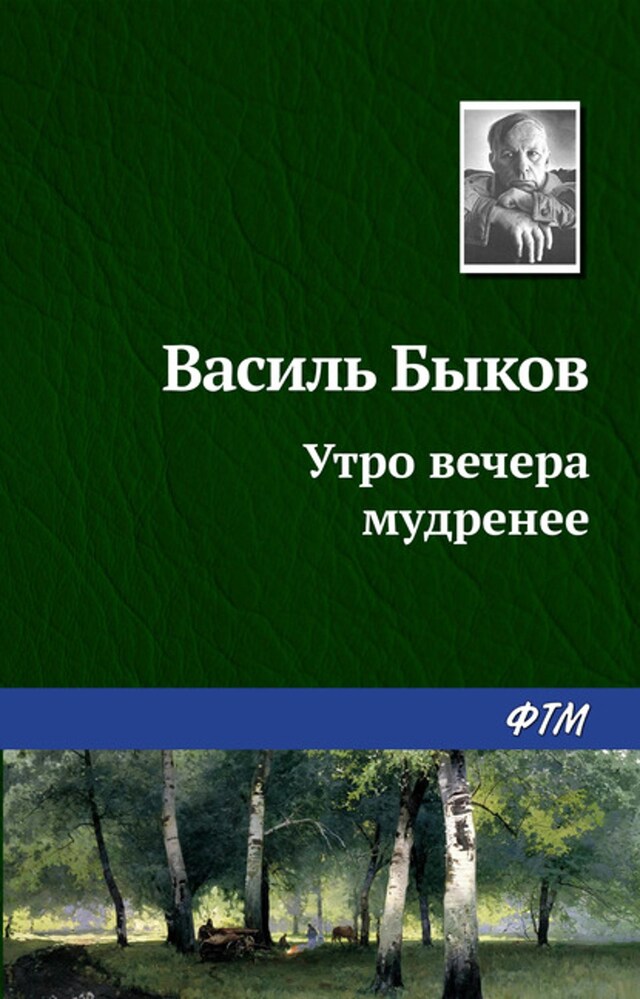 Василь Быков

Утро вечера мудренее

ФТМ